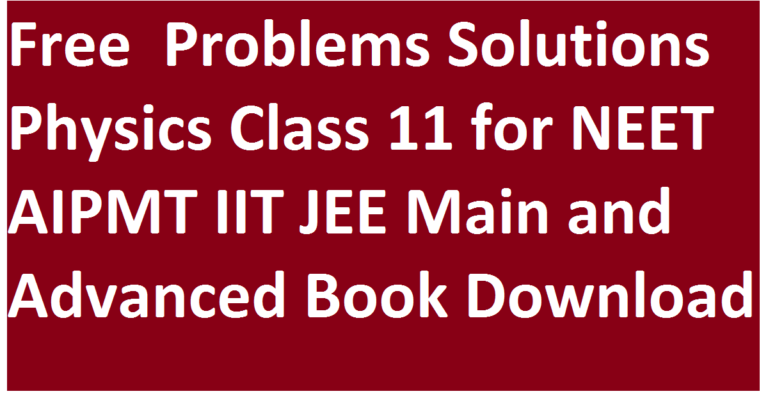 Free Problems Solutions Physics Class 11 for NEET AIPMT IIT JEE Main and Advanced Book Download